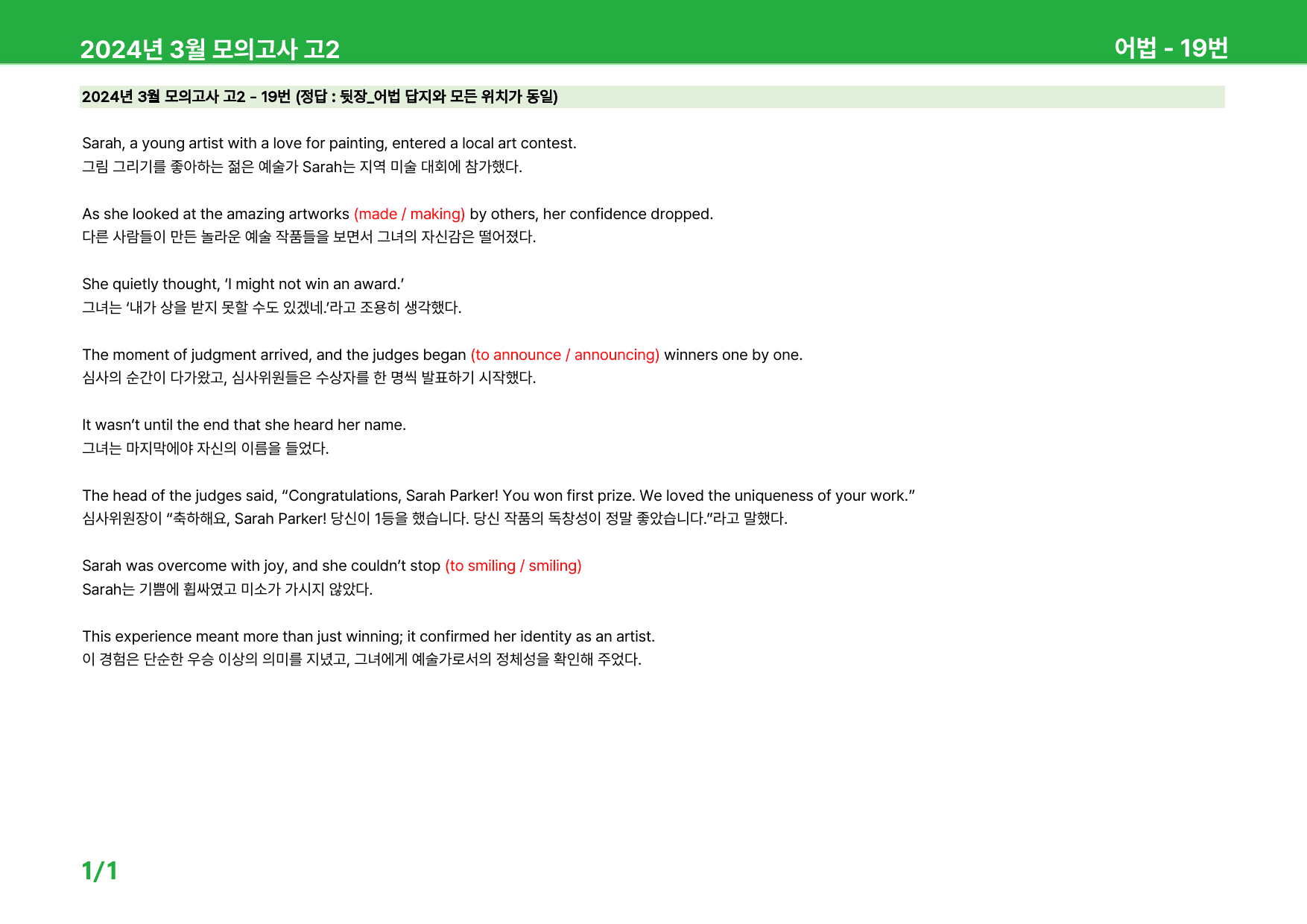 2024년 3월 모의고사 고2

어법 - 19번

2024년 3월 모의고사 고2 - 19번 (정답 : 뒷장_어법 답지와 모든 위치가 동일)

Sarah, a young artist with a love for painting, entered a local art contest.
그림 그리기를 좋아하는 젊은 예술가 Sarah는 지역 미술 대회에 참가했다.

As she looked at the amazing artworks (made / making) by others, her confidence dropped.
다른 사람들이 만든 놀라운 예술 작품들을 보면서 그녀의 자신감은 떨어졌다.

She quietly thought, ‘I might not win an award.’
그녀는 ‘내가 상을 받지 못할 수도 있겠네.’라고 조용히 생각했다.

The moment of judgment arrived, and the judges began (to announce / announcing) winners one by one.
심사의 순간이 다가왔고, 심사위원들은 수상자를 한 명씩 발표하기 시작했다.

It wasn’t until the end that she heard her name.
그녀는 마지막에야 자신의 이름을 들었다.

The head of the judges said, “Congratulations, Sarah Parker! You won first prize. We loved the uniqueness of your work.”
심사위원장이 “축하해요, Sarah Parker! 당신이 1등을 했습니다. 당신 작품의 독창성이 정말 좋았습니다.”라고 말했다.

Sarah was overcome with joy, and she couldn’t stop (to smiling / smiling)
Sarah는 기쁨에 휩싸였고 미소가 가시지 않았다.

This experience meant more than just winning; it confirmed her identity as an artist.
이 경험은 단순한 우승 이상의 의미를 지녔고, 그녀에게 예술가로서의 정체성을 확인해 주었다.

1/1